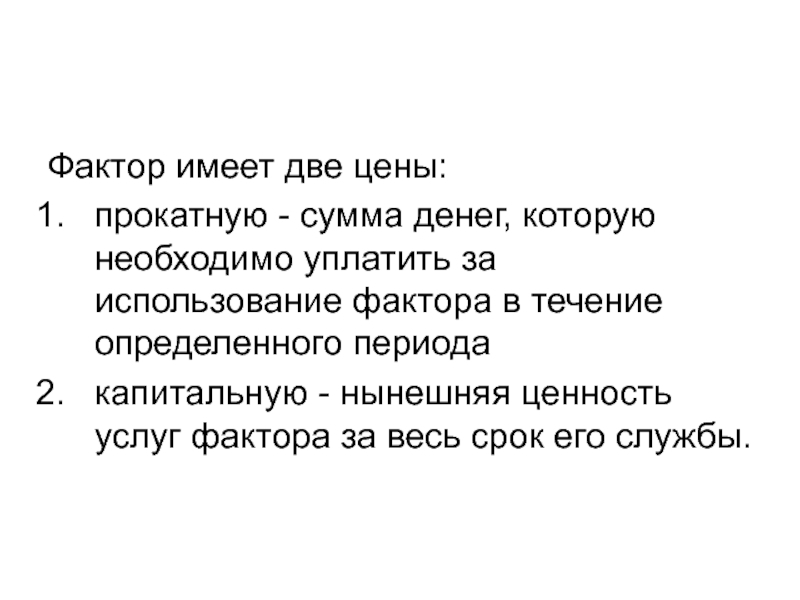 Фактор имеет две цены:

1. прокатную - сумма денег, которую необходимо уплатить за использование фактора в течение определенного периода
2. капитальную - нынешняя ценность услуг фактора за весь срок его службы.